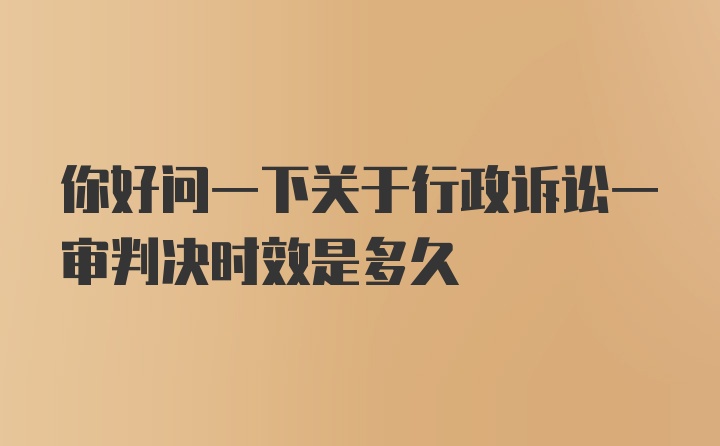 你好问一下关于行政诉讼一审判决时效是多久